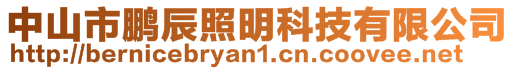 中山市鹏辰照明科技有限公司
http://bernicebryan1.cn.coovee.net